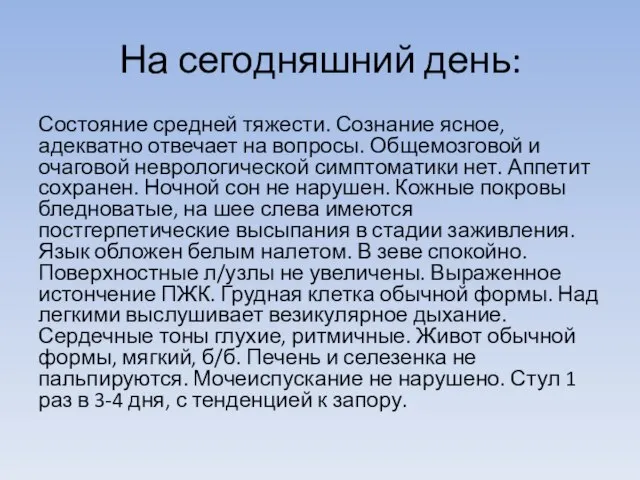 На сегодняшний день:

Состояние средней тяжести. Сознание ясное, адекватно отвечает на вопросы. Общемозговой и очаговой неврологической симптоматики нет. Аппетит сохранен. Ночной сон не нарушен. Кожные покровы бледноватые, на шее слева имеются постгерпетические высыпания в стадии заживления. Язык обложен белым налетом. В зеве спокойно. Поверхностные л/узлы не увеличены. Выраженное истончение ПЖК. Грудная клетка обычной формы. Над легкими выслушивает везикулярное дыхание. Сердечные тоны глухие, ритмичные. Живот обычной формы, мягкий, б/б. Печень и селезенка не пальпируются. Мочеиспускание не нарушено. Стул 1 раз в 3-4 дня, с тенденцией к запору.